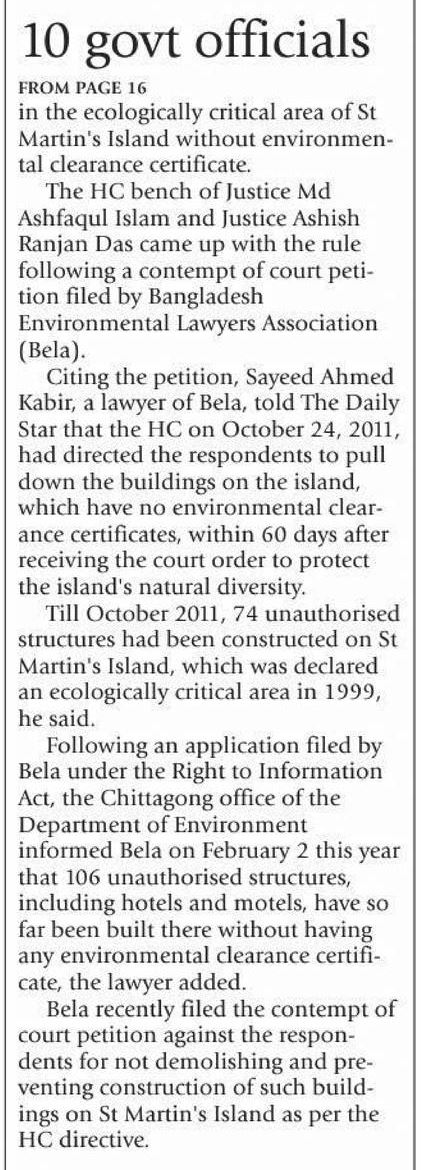 10 govt officials

FROM PAGE 16

in the ecologically critical area of St Martin's Island without environmental clearance certificate.

The HC bench of Justice Md Ashfaqul Islam and Justice Ashish Ranjan Das came up with the rule following a contempt of court petition filed by Bangladesh Environmental Lawyers Association (Bela).

Citing the petition, Sayeed Ahmed Kabir, a lawyer of Bela, told The Daily Star that the HC on October 24, 2011, had directed the respondents to pull down the buildings on the island, which have no environmental clearance certificates, within 60 days after receiving the court order to protect the island's natural diversity.

Till October 2011, 74 unauthorised structures had been constructed on St Martin's Island, which was declared an ecologically critical area in 1999, he said.

Following an application filed by Bela under the Right to Information Act, the Chittagong office of the Department of Environment informed Bela on February 2 this year that 106 unauthorised structures, including hotels and motels, have so far been built there without having any environmental clearance certificate, the lawyer added.

Bela recently filed the contempt of court petition against the respondents for not demolishing and preventing construction of such buildings on St Martin's Island as per the HC directive.